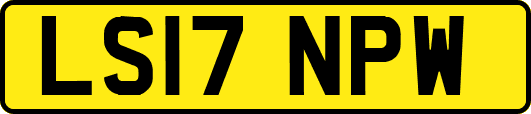 LS17 NPW